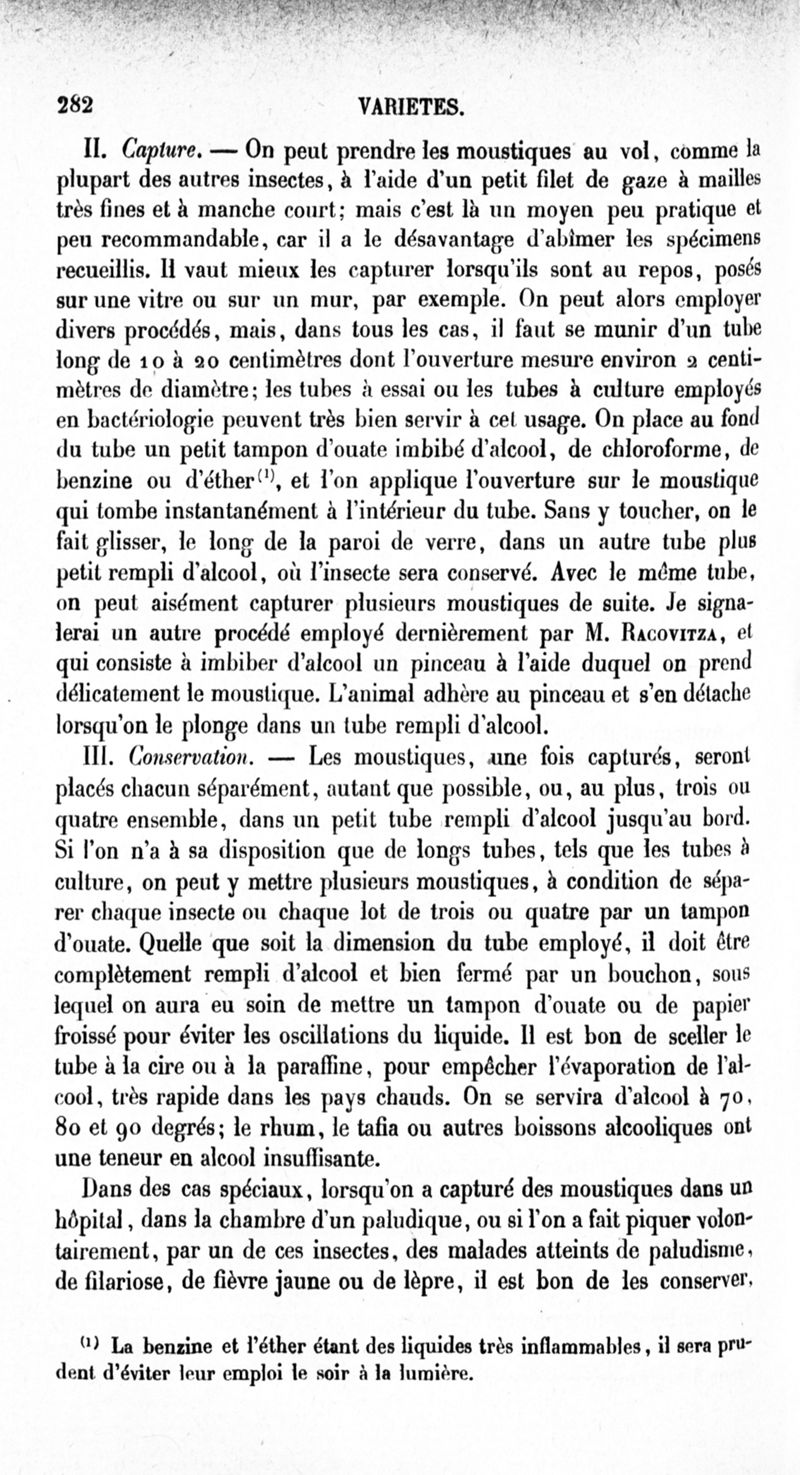 282 VARIETES.

II. Capture. — On peut prendre les moustiques au vol, comme la plupart des autres insectes, à l'aide d'un petit filet de gaze à mailles très fines et à manche court; mais c'est là un moyen peu pratique et peu recommandable, car il a le désavantage d'abîmer les spécimens recueillis. Il vaut mieux les capturer lorsqu'ils sont au repos, posés sur une vitre ou sur un mur, par exemple. On peut alors employer divers procédés, mais, dans tous les cas, il faut se munir d'un tube long de 10 à 20 centimètres dont l'ouverture mesure environ 2 centimètres de diamètre; les tubes à essai ou les tubes à culture employés en bactériologie peuvent très bien servir à cet usage. On place au fond du tube un petit tampon d'ouate imbibé d'alcool, de chloroforme, de benzine ou d'éther$^{(1)}$, et l'on applique l'ouverture sur le moustique qui tombe instantanément à l'intérieur du tube. Sans y toucher, on le fait glisser, le long de la paroi de verre, dans un autre tube plus petit rempli d'alcool, où l'insecte sera conservé. Avec le même tube, on peut aisément capturer plusieurs moustiques de suite. Je signalerai un autre procédé employé dernièrement par M. Racovitza, et qui consiste à imbiber d'alcool un pinceau à l'aide duquel on prend délicatement le moustique. L'animal adhère au pinceau et s'en détache lorsqu'on le plonge dans un tube rempli d'alcool.

III. Conservation. — Les moustiques, une fois capturés, seront placés chacun séparément, autant que possible, ou, au plus, trois ou quatre ensemble, dans un petit tube rempli d'alcool jusqu'au bord. Si l'on n'a à sa disposition que de longs tubes, tels que les tubes à culture, on peut y mettre plusieurs moustiques, à condition de séparer chaque insecte ou chaque lot de trois ou quatre par un tampon d'ouate. Quelle que soit la dimension du tube employé, il doit être complètement rempli d'alcool et bien fermé par un bouchon, sous lequel on aura eu soin de mettre un tampon d'ouate ou de papier froissé pour éviter les oscillations du liquide. Il est bon de sceller le tube à la cire ou à la paraffine, pour empêcher l'évaporation de l'alcool, très rapide dans les pays chauds. On se servira d'alcool à 70, 80 et 90 degrés; le rhum, le tafia ou autres boissons alcooliques ont une teneur en alcool insuffisante.

Dans des cas spéciaux, lorsqu'on a capturé des moustiques dans un hôpital, dans la chambre d'un paludique, ou si l'on a fait piquer volontairement, par un de ces insectes, des malades atteints de paludisme, de filariose, de fièvre jaune ou de lèpre, il est bon de les conserver,

$^{(1)}$ La benzine et l'éther étant des liquides très inflammables, il sera prudent d'éviter leur emploi le soir à la lumière.